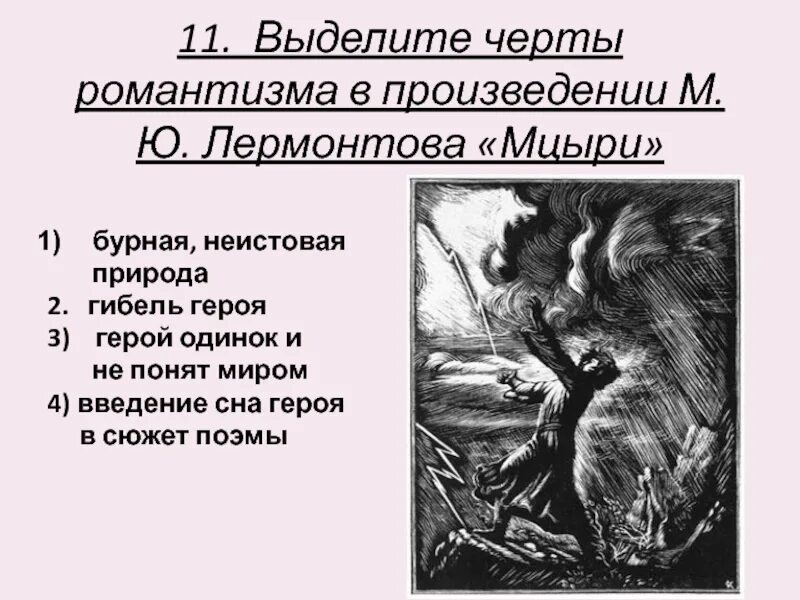 11. Выделите черты романтизма в произведении М. Ю. Лермонтова «Мцыри»

1) бурная, неистовая природа
2. гибель героя
3) герой одинок и не понят миром
4) введение сна героя в сюжет поэмы